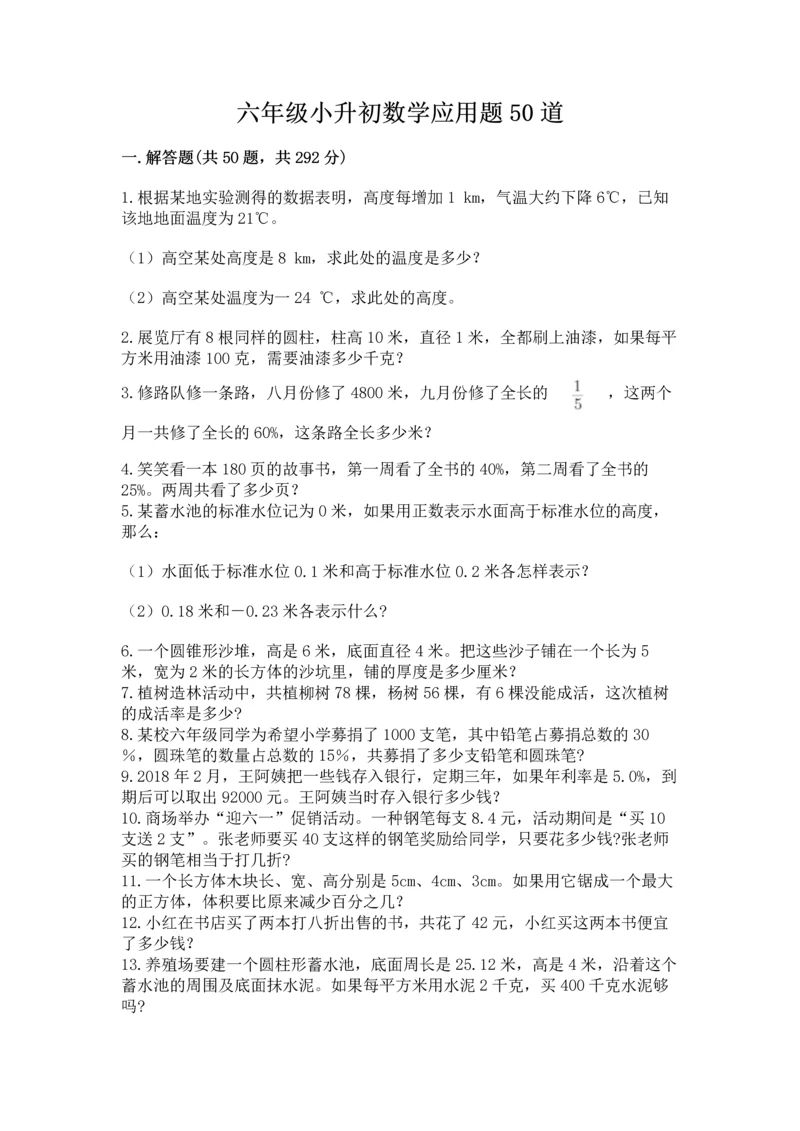 六年级小升初数学应用题50道

一.解答题(共50题，共292分)

1.根据某地实验测得的数据表明，高度每增加1 km，气温大约下降6℃，已知该地地面温度为21℃。

（1）高空某处高度是8 km，求此处的温度是多少？

（2）高空某处温度为一24 ℃，求此处的高度。

2.展览厅有8根同样的圆柱，柱高10米，直径1米，全都刷上油漆，如果每平方米用油漆100克，需要油漆多少千克？

3.修路队修一条路，八月份修了4800米，九月份修了全长的 $\frac{1}{5}$ ，这两个月一共修了全长的60%，这条路全长多少米？

4.笑笑看一本180页的故事书，第一周看了全书的40%，第二周看了全书的25%。两周共看了多少页？
5.某蓄水池的标准水位记为0米，如果用正数表示水面高于标准水位的高度，那么：

（1）水面低于标准水位0.1米和高于标准水位0.2米各怎样表示？

（2）0.18米和－0.23米各表示什么？

6.一个圆锥形沙堆，高是6米，底面直径4米。把这些沙子铺在一个长为5米，宽为2米的长方体的沙坑里，铺的厚度是多少厘米？
7.植树造林活动中，共植柳树78棵，杨树56棵，有6棵没能成活，这次植树的成活率是多少？
8.某校六年级同学为希望小学募捐了1000支笔，其中铅笔占募捐总数的30%，圆珠笔的数量占总数的15%，共募捐了多少支铅笔和圆珠笔？
9.2018年2月，王阿姨把一些钱存入银行，定期三年，如果年利率是5.0%，到期后可以取出92000元。王阿姨当时存入银行多少钱？
10.商场举办“迎六一”促销活动。一种钢笔每支8.4元，活动期间是“买10支送2支”。张老师要买40支这样的钢笔奖励给同学，只要花多少钱?张老师买的钢笔相当于打几折?
11.一个长方体木块长、宽、高分别是5cm、4cm、3cm。如果用它锯成一个最大的正方体，体积要比原来减少百分之几？
12.小红在书店买了两本打八折出售的书，共花了42元，小红买这两本书便宜了多少钱？
13.养殖场要建一个圆柱形蓄水池，底面周长是25.12米，高是4米，沿着这个蓄水池的周围及底面抹水泥。如果每平方米用水泥2千克，买400千克水泥够吗？